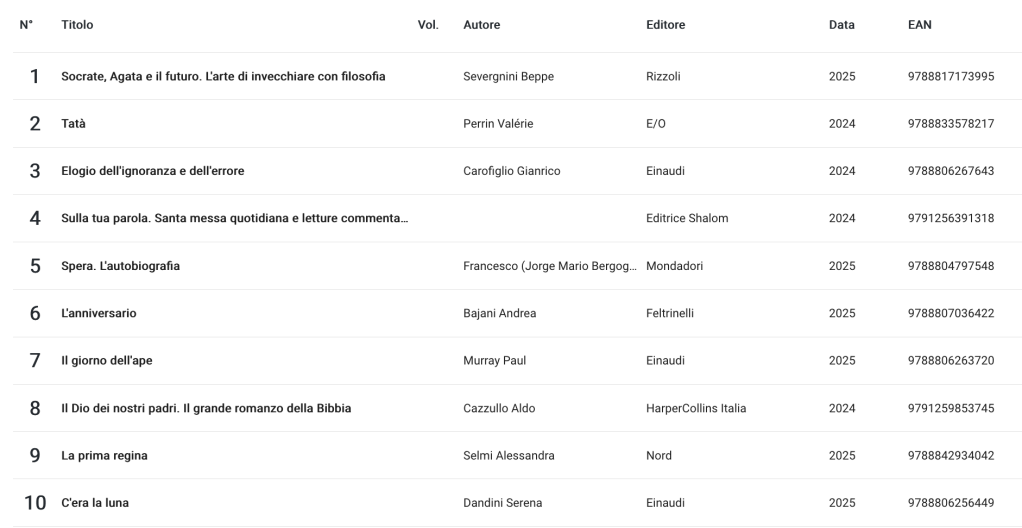 | N° | Titolo | Vol. | Autore | Editore | Data | EAN |
|---|---|---|---|---|---|---|
| 1 | Socrate, Agata e il futuro. L'arte di invecchiare con filosofia | | Severgnini Beppe | Rizzoli | 2025 | 9788817173995 |
| 2 | Tatà | | Perrin Valérie | E/O | 2024 | 9788833578217 |
| 3 | Elogio dell'ignoranza e dell'errore | | Carofiglio Gianrico | Einaudi | 2024 | 9788806267643 |
| 4 | Sulla tua parola. Santa messa quotidiana e letture commenta… | | | Editrice Shalom | 2024 | 9791256391318 |
| 5 | Spera. L'autobiografia | | Francesco (Jorge Mario Bergog… | Mondadori | 2025 | 9788804797548 |
| 6 | L'anniversario | | Bajani Andrea | Feltrinelli | 2025 | 9788807036422 |
| 7 | Il giorno dell'ape | | Murray Paul | Einaudi | 2025 | 9788806263720 |
| 8 | Il Dio dei nostri padri. Il grande romanzo della Bibbia | | Cazzullo Aldo | HarperCollins Italia | 2024 | 9791259853745 |
| 9 | La prima regina | | Selmi Alessandra | Nord | 2025 | 9788842934042 |
| 10 | C'era la luna | | Dandini Serena | Einaudi | 2025 | 9788806256449 |